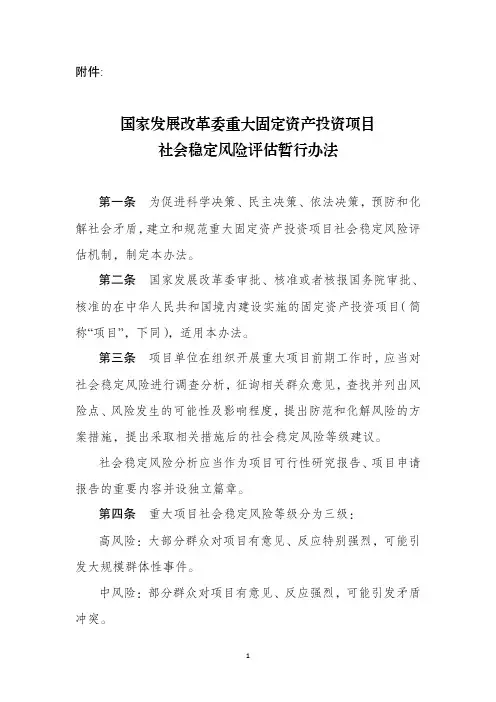 附件:

国家发展改革委重大固定资产投资项目
社会稳定风险评估暂行办法

第一条　为促进科学决策、民主决策、依法决策，预防和化解社会矛盾，建立和规范重大固定资产投资项目社会稳定风险评估机制，制定本办法。

第二条　国家发展改革委审批、核准或者核报国务院审批、核准的在中华人民共和国境内建设实施的固定资产投资项目（简称“项目”，下同），适用本办法。

第三条　项目单位在组织开展重大项目前期工作时，应当对社会稳定风险进行调查分析，征询相关群众意见，查找并列出风险点、风险发生的可能性及影响程度，提出防范和化解风险的方案措施，提出采取相关措施后的社会稳定风险等级建议。

社会稳定风险分析应当作为项目可行性研究报告、项目申请报告的重要内容并设独立篇章。

第四条　重大项目社会稳定风险等级分为三级：

高风险：大部分群众对项目有意见、反应特别强烈，可能引发大规模群体性事件。

中风险：部分群众对项目有意见、反应强烈，可能引发矛盾冲突。

1